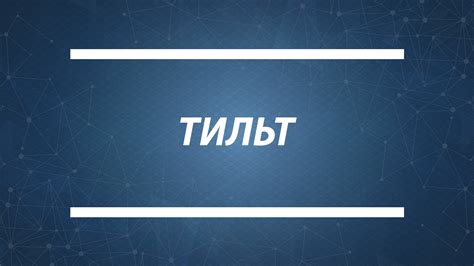 ТИЛЬТ